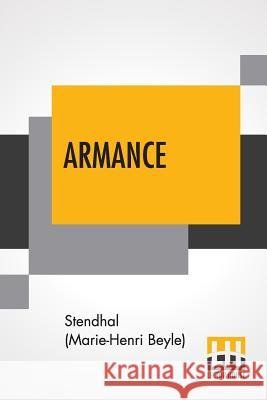 ARMANCE

Stendhal
(Marie-Henri Beyle)

Kraina Książek